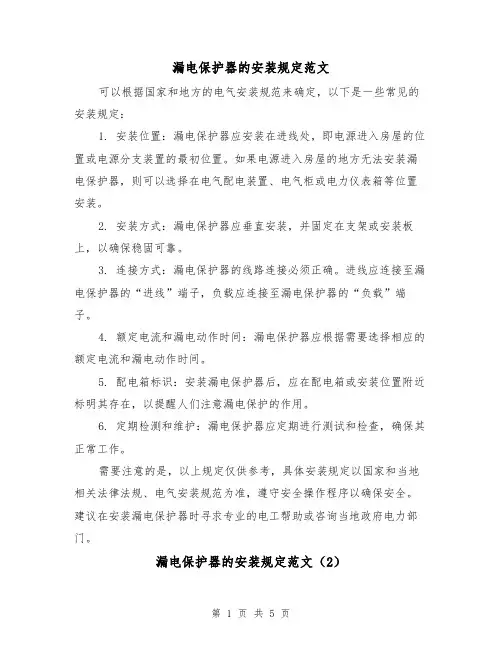 漏电保护器的安装规定范文

可以根据国家和地方的电气安装规范来确定，以下是一些常见的安装规定：

1. 安装位置：漏电保护器应安装在进线处，即电源进入房屋的位置或电源分支装置的最初位置。如果电源进入房屋的地方无法安装漏电保护器，则可以选择在电气配电装置、电气柜或电力仪表箱等位置安装。

2. 安装方式：漏电保护器应垂直安装，并固定在支架或安装板上，以确保稳固可靠。

3. 连接方式：漏电保护器的线路连接必须正确。进线应连接至漏电保护器的“进线”端子，负载应连接至漏电保护器的“负载”端子。

4. 额定电流和漏电动作时间：漏电保护器应根据需要选择相应的额定电流和漏电动作时间。

5. 配电箱标识：安装漏电保护器后，应在配电箱或安装位置附近标明其存在，以提醒人们注意漏电保护的作用。

6. 定期检测和维护：漏电保护器应定期进行测试和检查，确保其正常工作。

需要注意的是，以上规定仅供参考，具体安装规定以国家和当地相关法律法规、电气安装规范为准，遵守安全操作程序以确保安全。建议在安装漏电保护器时寻求专业的电工帮助或咨询当地政府电力部门。

漏电保护器的安装规定范文（2）

第 1 页 共 5 页